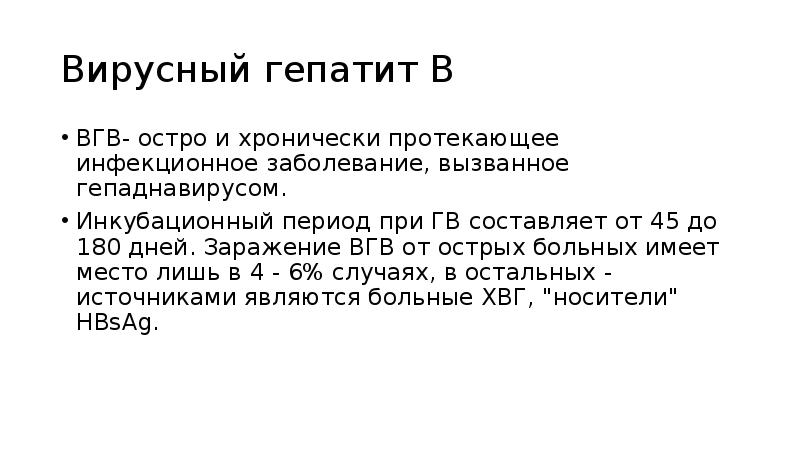 Вирусный гепатит В

• ВГВ- остро и хронически протекающее инфекционное заболевание, вызванное гепаднавирусом.

• Инкубационный период при ГВ составляет от 45 до 180 дней. Заражение ВГВ от острых больных имеет место лишь в 4 - 6% случаях, в остальных - источниками являются больные ХВГ, "носители" HBsAg.